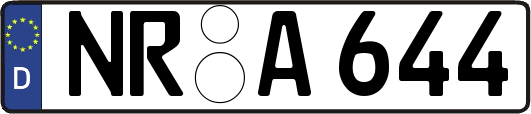 D
NR A 644